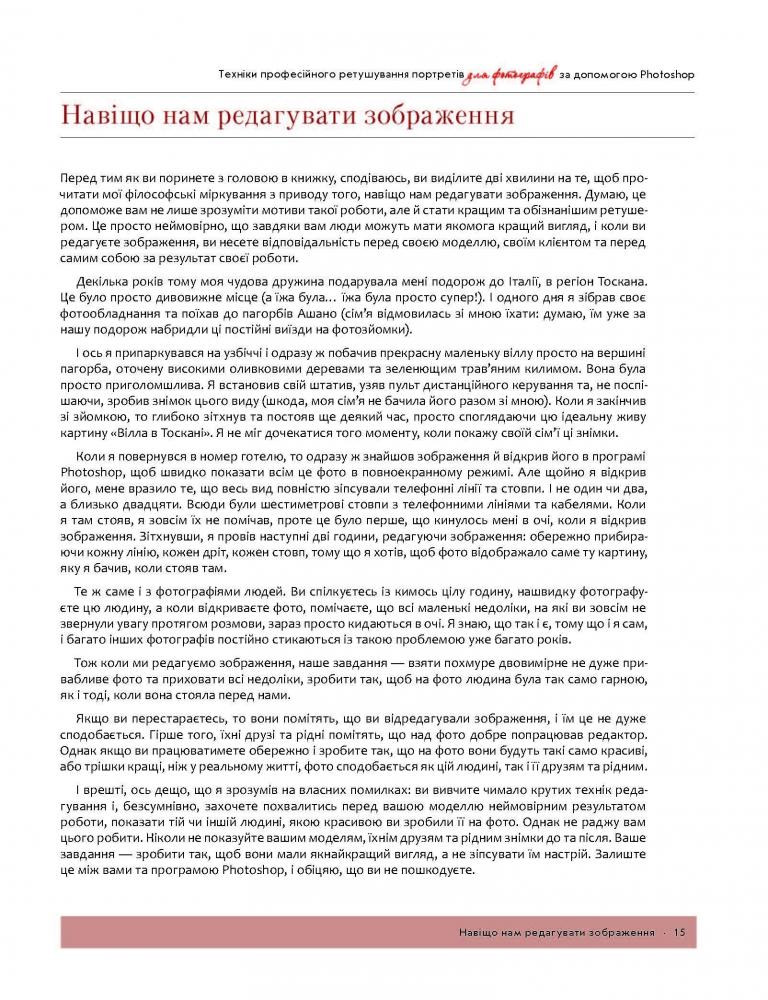 Техніки професійного ретушування портретів для фотографів за допомогою Photoshop

Навіщо нам редагувати зображення

Перед тим як ви поринете з головою в книжку, сподіваюсь, ви виділите дві хвилини на те, щоб прочитати мої філософські міркування з приводу того, навіщо нам редагувати зображення. Думаю, це допоможе вам не лише зрозуміти мотиви такої роботи, але й стати кращим та обізнанішим ретушером. Це просто неймовірно, що завдяки вам люди можуть мати якомога кращий вигляд, і коли ви редагуєте зображення, ви несете відповідальність перед своєю моделлю, своїм клієнтом та перед самим собою за результат своєї роботи.

Декілька років тому моя чудова дружина подарувала мені подорож до Італії, в регіон Тоскана. Це було просто дивовижне місце (а їжа була… їжа була просто супер!). І одного дня я зібрав своє фотообладнання та поїхав до пагорбів Ашано (сім'я відмовилась зі мною їхати: думаю, їм уже за нашу подорож набридли ці постійні виїзди на фотозйомки).

І ось я припаркувався на узбіччі і одразу ж побачив прекрасну маленьку віллу просто на вершині пагорба, оточену високими оливковими деревами та зеленющим трав'яним килимом. Вона була просто приголомшлива. Я встановив свій штатив, узяв пульт дистанційного керування та, не поспішаючи, зробив знімок цього виду (шкода, моя сім'я не бачила його разом зі мною). Коли я закінчив зі зйомкою, то глибоко зітхнув та постояв ще деякий час, просто споглядаючи цю ідеальну живу картину «Вілла в Тоскані». Я не міг дочекатися того моменту, коли покажу своїй сім'ї ці знімки.

Коли я повернувся в номер готелю, то одразу ж знайшов зображення й відкрив його в програмі Photoshop, щоб швидко показати всім це фото в повноекранному режимі. Але щойно я відкрив його, мене вразило те, що весь вид повністю зіпсували телефонні лінії та стовпи. І не один чи два, а близько двадцяти. Всюди були шестиметрові стовпи з телефонними лініями та кабелями. Коли я там стояв, я зовсім їх не помічав, проте це було перше, що кинулось мені в очі, коли я відкрив зображення. Зітхнувши, я провів наступні дві години, редагуючи зображення: обережно прибираючи кожну лінію, кожен дріт, кожен стовп, тому що я хотів, щоб фото відображало саме ту картину, яку я бачив, коли стояв там.

Те ж саме і з фотографіями людей. Ви спілкуєтесь із кимось цілу годину, нашвидку фотографуєте цю людину, а коли відкриваєте фото, помічаєте, що всі маленькі недоліки, на які ви зовсім не звернули увагу протягом розмови, зараз просто кидаються в очі. Я знаю, що так і є, тому що і я сам, і багато інших фотографів постійно стикаються із такою проблемою уже багато років.

Тож коли ми редагуємо зображення, наше завдання — взяти похмуре двовимірне не дуже привабливе фото та приховати всі недоліки, зробити так, щоб на фото людина була так само гарною, як і тоді, коли вона стояла перед нами.

Якщо ви перестараєтесь, то вони помітять, що ви відредагували зображення, і їм це не дуже сподобається. Гірше того, їхні друзі та рідні помітять, що над фото добре попрацював редактор. Однак якщо ви працюватимете обережно і зробите так, що на фото вони будуть такі само красиві, або трішки кращі, ніж у реальному житті, фото сподобається як цій людині, так і її друзям та рідним.

І врешті, ось дещо, що я зрозумів на власних помилках: ви вивчите чимало крутих технік редагування і, безсумнівно, захочете похвалитись перед вашою моделлю неймовірним результатом роботи, показати тій чи іншій людині, якою красивою ви зробили її на фото. Однак не раджу вам цього робити. Ніколи не показуйте вашим моделям, їхнім друзям та рідним знімки до та після. Ваше завдання — зробити так, щоб вони мали якнайкращий вигляд, а не зіпсувати їм настрій. Залиште це між вами та програмою Photoshop, і обіцяю, що ви не пошкодуєте.

Навіщо нам редагувати зображення · 15